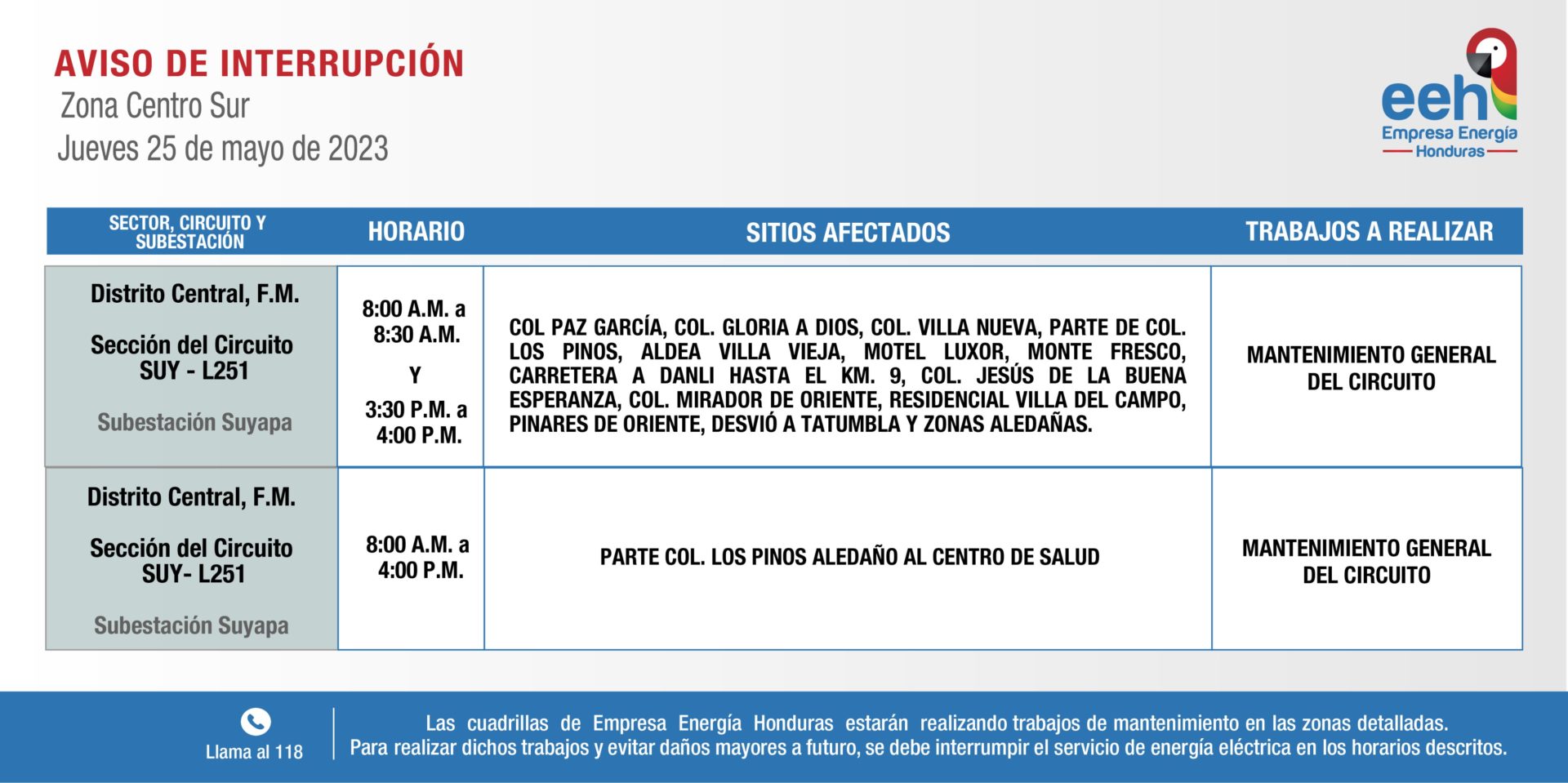 AVISO DE INTERRUPCIÓN
Zona Centro Sur
Jueves 25 de mayo de 2023

eeh
Empresa Energía Honduras

| SECTOR, CIRCUITO Y SUBESTACIÓN | HORARIO | SITIOS AFECTADOS | TRABAJOS A REALIZAR |
|---|---|---|---|
| Distrito Central, F.M. Sección del Circuito SUY - L251 Subestación Suyapa | 8:00 A.M. a 8:30 A.M. Y 3:30 P.M. a 4:00 P.M. | COL PAZ GARCÍA, COL. GLORIA A DIOS, COL. VILLA NUEVA, PARTE DE COL. LOS PINOS, ALDEA VILLA VIEJA, MOTEL LUXOR, MONTE FRESCO, CARRETERA A DANLI HASTA EL KM. 9, COL. JESÚS DE LA BUENA ESPERANZA, COL. MIRADOR DE ORIENTE, RESIDENCIAL VILLA DEL CAMPO, PINARES DE ORIENTE, DESVIÓ A TATUMBLA Y ZONAS ALEDAÑAS. | MANTENIMIENTO GENERAL DEL CIRCUITO |
| Distrito Central, F.M. Sección del Circuito SUY- L251 Subestación Suyapa | 8:00 A.M. a 4:00 P.M. | PARTE COL. LOS PINOS ALEDAÑO AL CENTRO DE SALUD | MANTENIMIENTO GENERAL DEL CIRCUITO |

Llama al 118

Las cuadrillas de Empresa Energía Honduras estarán realizando trabajos de mantenimiento en las zonas detalladas.
Para realizar dichos trabajos y evitar daños mayores a futuro, se debe interrumpir el servicio de energía eléctrica en los horarios descritos.